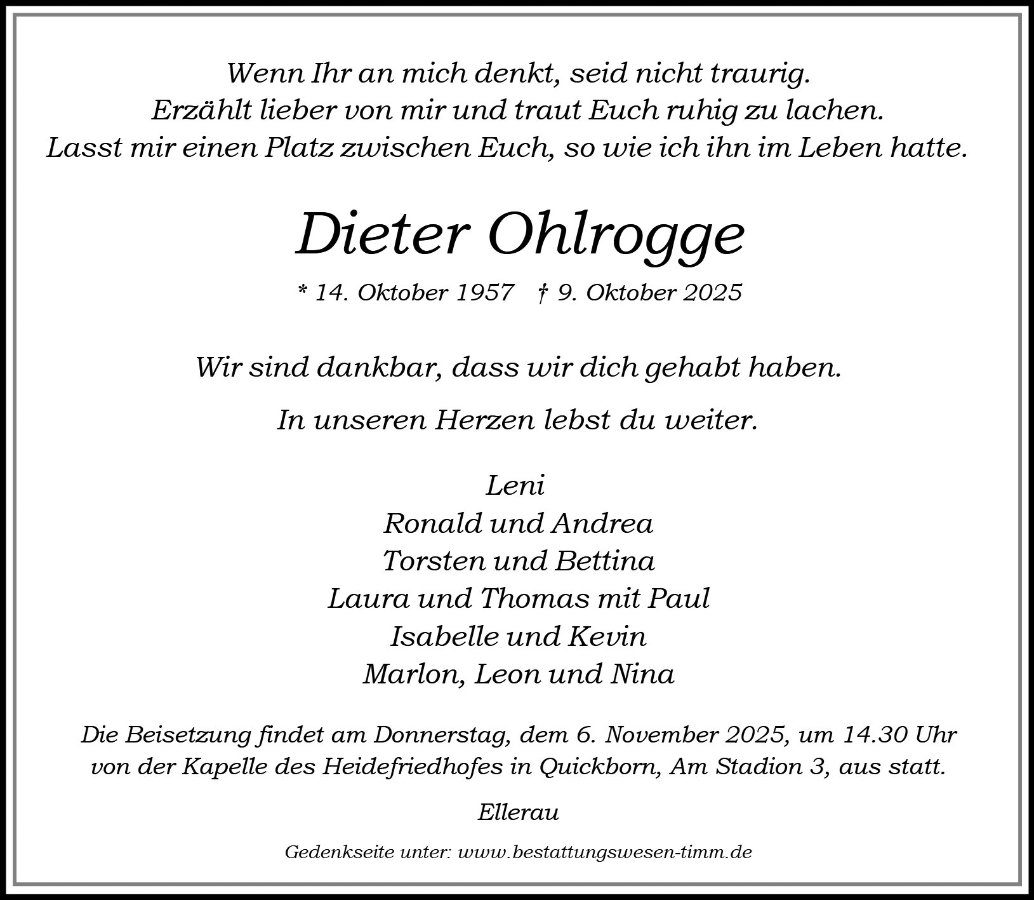 Wenn Ihr an mich denkt, seid nicht traurig.
Erzählt lieber von mir und traut Euch ruhig zu lachen.
Lasst mir einen Platz zwischen Euch, so wie ich ihn im Leben hatte.

Dieter Ohlrogge

* 14. Oktober 1957 † 9. Oktober 2025

Wir sind dankbar, dass wir dich gehabt haben.

In unseren Herzen lebst du weiter.

Leni
Ronald und Andrea
Torsten und Bettina
Laura und Thomas mit Paul
Isabelle und Kevin
Marlon, Leon und Nina

Die Beisetzung findet am Donnerstag, dem 6. November 2025, um 14.30 Uhr von der Kapelle des Heidefriedhofes in Quickborn, Am Stadion 3, aus statt.

Ellerau

Gedenkseite unter: www.bestattungswesen-timm.de